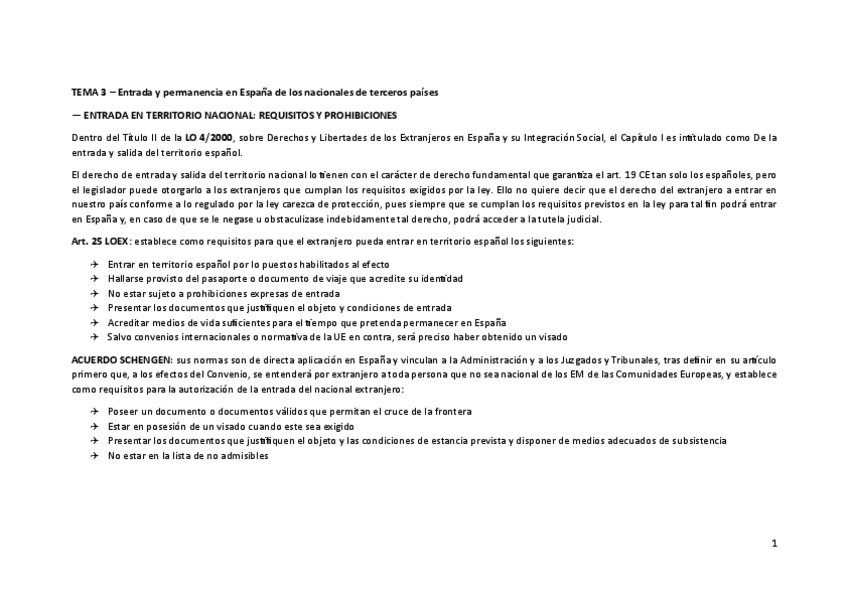 TEMA 3 – Entrada y permanencia en España de los nacionales de terceros países

— ENTRADA EN TERRITORIO NACIONAL: REQUISITOS Y PROHIBICIONES

Dentro del Título II de la LO 4/2000, sobre Derechos y Libertades de los Extranjeros en España y su Integración Social, el Capítulo I es intitulado como De la entrada y salida del territorio español.

El derecho de entrada y salida del territorio nacional lo tienen con el carácter de derecho fundamental que garantiza el art. 19 CE tan solo los españoles, pero el legislador puede otorgarlo a los extranjeros que cumplan los requisitos exigidos por la ley. Ello no quiere decir que el derecho del extranjero a entrar en nuestro país conforme a lo regulado por la ley carezca de protección, pues siempre que se cumplan los requisitos previstos en la ley para tal fin podrá entrar en España y, en caso de que se le negase u obstaculizase indebidamente tal derecho, podrá acceder a la tutela judicial.

Art. 25 LOEX: establece como requisitos para que el extranjero pueda entrar en territorio español los siguientes:

→ Entrar en territorio español por lo puestos habilitados al efecto
→ Hallarse provisto del pasaporte o documento de viaje que acredite su identidad
→ No estar sujeto a prohibiciones expresas de entrada
→ Presentar los documentos que justifiquen el objeto y condiciones de entrada
→ Acreditar medios de vida suficientes para el tiempo que pretenda permanecer en España
→ Salvo convenios internacionales o normativa de la UE en contra, será preciso haber obtenido un visado

ACUERDO SCHENGEN: sus normas son de directa aplicación en España y vinculan a la Administración y a los Juzgados y Tribunales, tras definir en su artículo primero que, a los efectos del Convenio, se entenderá por extranjero a toda persona que no sea nacional de los EM de las Comunidades Europeas, y establece como requisitos para la autorización de la entrada del nacional extranjero:

→ Poseer un documento o documentos válidos que permitan el cruce de la frontera
→ Estar en posesión de un visado cuando este sea exigido
→ Presentar los documentos que justifiquen el objeto y las condiciones de estancia prevista y disponer de medios adecuados de subsistencia
→ No estar en la lista de no admisibles

1